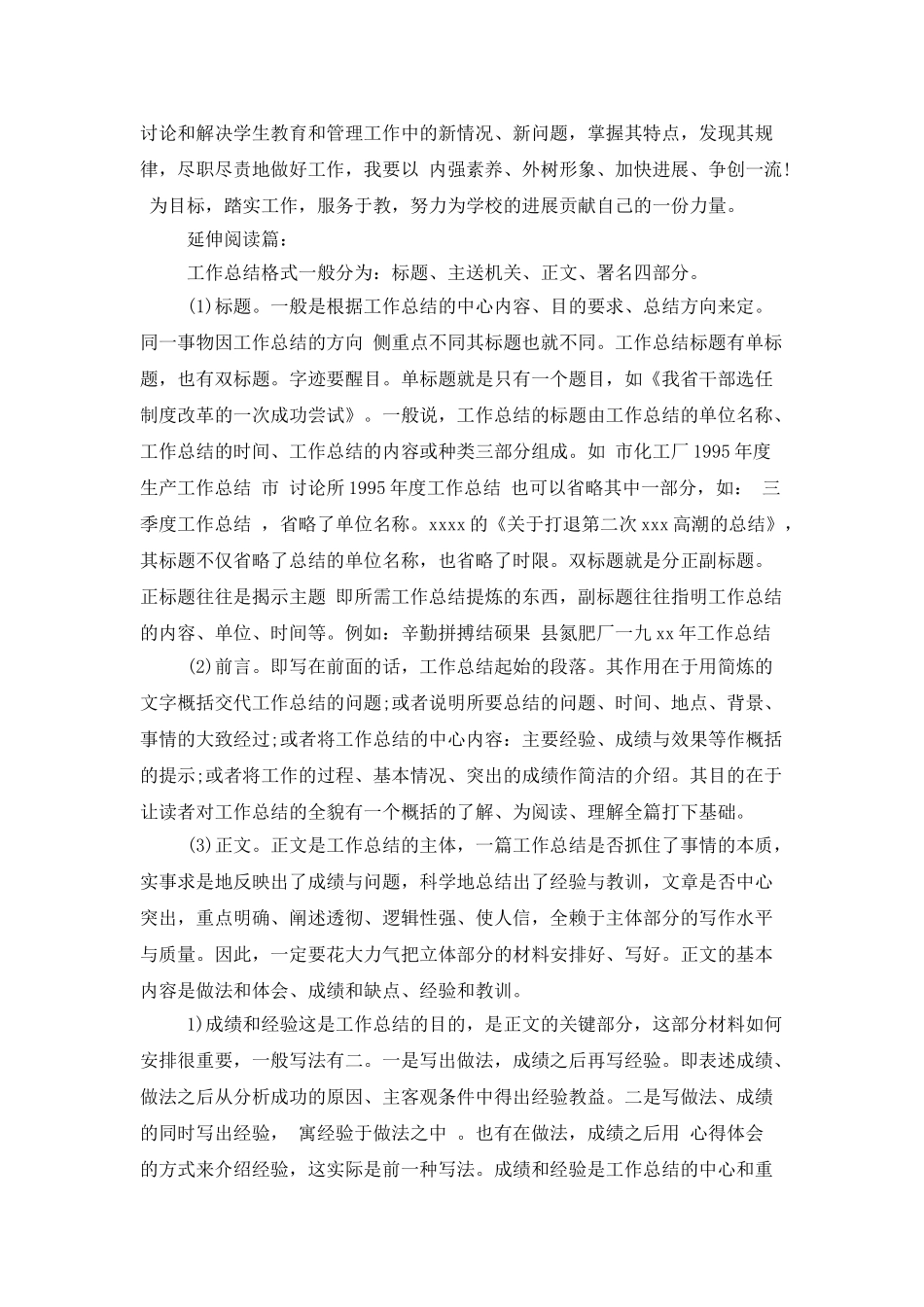 讨论和解决学生教育和管理工作中的新情况、新问题，掌握其特点，发现其规律，尽职尽责地做好工作，我要以 内强素养、外树形象、加快进展、争创一流! 为目标，踏实工作，服务于教，努力为学校的进展贡献自己的一份力量。

延伸阅读篇:

工作总结格式一般分为：标题、主送机关、正文、署名四部分。

(1)标题。一般是根据工作总结的中心内容、目的要求、总结方向来定。同一事物因工作总结的方向 侧重点不同其标题也就不同。工作总结标题有单标题，也有双标题。字迹要醒目。单标题就是只有一个题目，如《我省干部选任制度改革的一次成功尝试》。一般说，工作总结的标题由工作总结的单位名称、工作总结的时间、工作总结的内容或种类三部分组成。如 市化工厂 1995 年度生产工作总结 市 讨论所 1995 年度工作总结 也可以省略其中一部分，如： 三季度工作总结 ，省略了单位名称。xxxx 的《关于打退第二次 xxx 高潮的总结》，其标题不仅省略了总结的单位名称，也省略了时限。双标题就是分正副标题。正标题往往是揭示主题 即所需工作总结提炼的东西，副标题往往指明工作总结的内容、单位、时间等。例如：辛勤拼搏结硕果 县氮肥厂一九 xx 年工作总结

(2)前言。即写在前面的话，工作总结起始的段落。其作用在于用简炼的文字概括交代工作总结的问题;或者说明所要总结的问题、时间、地点、背景、事情的大致经过;或者将工作总结的中心内容：主要经验、成绩与效果等作概括的提示;或者将工作的过程、基本情况、突出的成绩作简洁的介绍。其目的在于让读者对工作总结的全貌有一个概括的了解、为阅读、理解全篇打下基础。

(3)正文。正文是工作总结的主体，一篇工作总结是否抓住了事情的本质，实事求是地反映出了成绩与问题，科学地总结出了经验与教训，文章是否中心突出，重点明确、阐述透彻、逻辑性强、使人信，全赖于主体部分的写作水平与质量。因此，一定要花大力气把立体部分的材料安排好、写好。正文的基本内容是做法和体会、成绩和缺点、经验和教训。

1)成绩和经验这是工作总结的目的，是正文的关键部分，这部分材料如何安排很重要，一般写法有二。一是写出做法，成绩之后再写经验。即表述成绩、做法之后从分析成功的原因、主客观条件中得出经验教益。二是写做法、成绩的同时写出经验， 寓经验于做法之中 。也有在做法，成绩之后用 心得体会的方式来介绍经验，这实际是前一种写法。成绩和经验是工作总结的中心和重